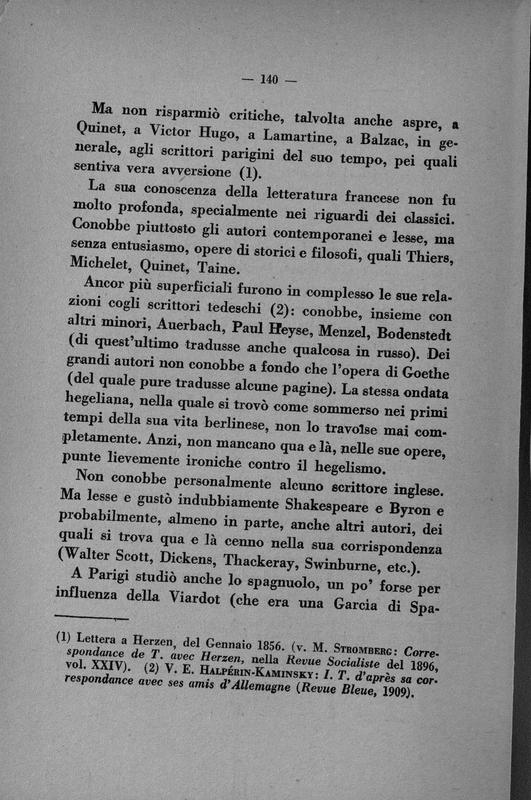 — 140 —

Ma non risparmiò critiche, talvolta anche aspre, a Quinet, a Victor Hugo, a Lamartine, a Balzac, in generale, agli scrittori parigini del suo tempo, pei quali sentiva vera avversione (1).

La sua conoscenza della letteratura francese non fu molto profonda, specialmente nei riguardi dei classici. Conobbe piuttosto gli autori contemporanei e lesse, ma senza entusiasmo, opere di storici e filosofi, quali Thiers, Michelet, Quinet, Taine.

Ancor più superficiali furono in complesso le sue relazioni cogli scrittori tedeschi (2): conobbe, insieme con altri minori, Auerbach, Paul Heyse, Menzel, Bodenstedt (di quest'ultimo tradusse anche qualcosa in russo). Dei grandi autori non conobbe a fondo che l'opera di Goethe (del quale pure tradusse alcune pagine). La stessa ondata hegeliana, nella quale si trovò come sommerso nei primi tempi della sua vita berlinese, non lo travolse mai completamente. Anzi, non mancano qua e là, nelle sue opere, punte lievemente ironiche contro il hegelismo.

Non conobbe personalmente alcuno scrittore inglese. Ma lesse e gustò indubbiamente Shakespeare e Byron e probabilmente, almeno in parte, anche altri autori, dei quali si trova qua e là cenno nella sua corrispondenza (Walter Scott, Dickens, Thackeray, Swinburne, etc.).

A Parigi studiò anche lo spagnuolo, un po' forse per influenza della Viardot (che era una Garcia di Spa-

(1) Lettera a Herzen, del Gennaio 1856. (v. M. Stromberg: Correspondance de T. avec Herzen, nella Revue Socialiste del 1896, vol. XXIV). (2) V. E. Halpérin-Kaminsky: I. T. d'après sa correspondance avec ses amis d'Allemagne (Revue Bleue, 1909).